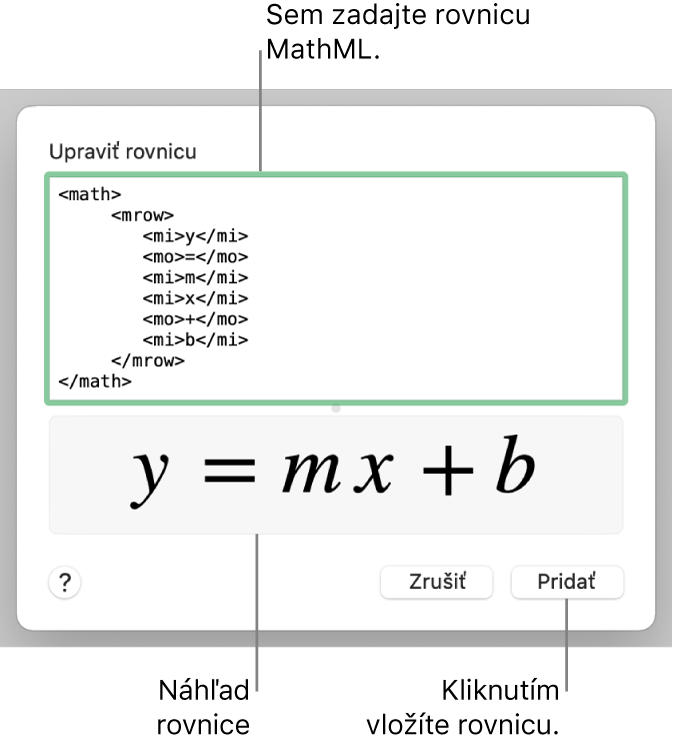 Sem zadajte rovnicu MathML.

Upraviť rovnicu

<math>
<mrow>
<mi>y</mi>
<mo>=</mo>
<mi>m</mi>
<mi>x</mi>
<mo>+</mo>
<mi>b</mi>
</mrow>
</math>

$y = mx + b$

?

Zrušiť

Pridať

Náhľad rovnice

Kliknutím vložíte rovnicu.